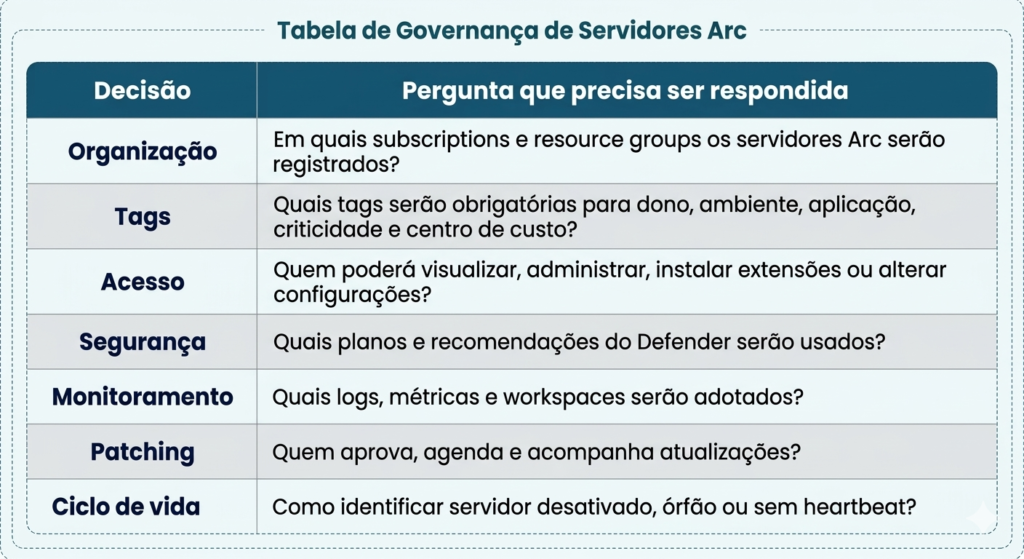 Tabela de Governança de Servidores Arc

| Decisão | Pergunta que precisa ser respondida |
|---|---|
| Organização | Em quais subscriptions e resource groups os servidores Arc serão registrados? |
| Tags | Quais tags serão obrigatórias para dono, ambiente, aplicação, criticidade e centro de custo? |
| Acesso | Quem poderá visualizar, administrar, instalar extensões ou alterar configurações? |
| Segurança | Quais planos e recomendações do Defender serão usados? |
| Monitoramento | Quais logs, métricas e workspaces serão adotados? |
| Patching | Quem aprova, agenda e acompanha atualizações? |
| Ciclo de vida | Como identificar servidor desativado, órfão ou sem heartbeat? |